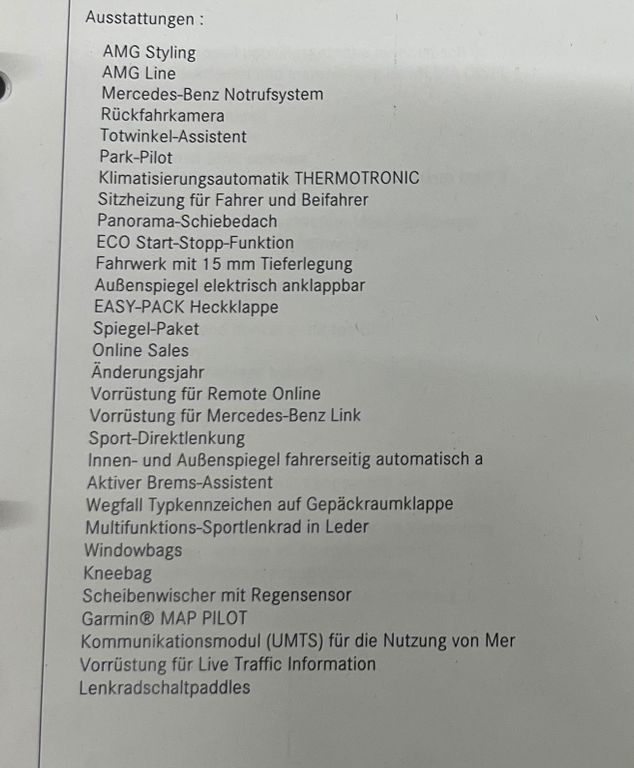 Ausstattungen :

AMG Styling
AMG Line
Mercedes-Benz Notrufsystem
Rückfahrkamera
Totwinkel-Assistent
Park-Pilot
Klimatisierungsautomatik THERMOTRONIC
Sitzheizung für Fahrer und Beifahrer
Panorama-Schiebedach
ECO Start-Stopp-Funktion
Fahrwerk mit 15 mm Tieferlegung
Außenspiegel elektrisch anklappbar
EASY-PACK Heckklappe
Spiegel-Paket
Online Sales
Änderungsjahr
Vorrüstung für Remote Online
Vorrüstung für Mercedes-Benz Link
Sport-Direktlenkung
Innen- und Außenspiegel fahrerseitig automatisch a
Aktiver Brems-Assistent
Wegfall Typkennzeichen auf Gepäckraumklappe
Multifunktions-Sportlenkrad in Leder
Windowbags
Kneebag
Scheibenwischer mit Regensensor
Garmin® MAP PILOT
Kommunikationsmodul (UMTS) für die Nutzung von Mer
Vorrüstung für Live Traffic Information
Lenkradschaltpaddles